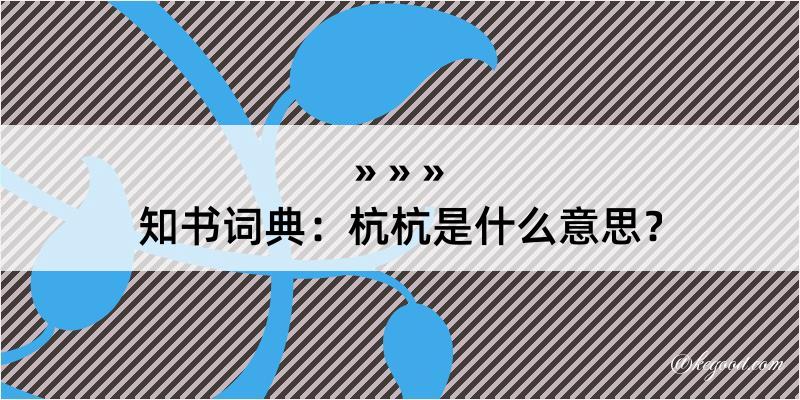 » » »
知书词典：杭杭是什么意思？

@kegood.com